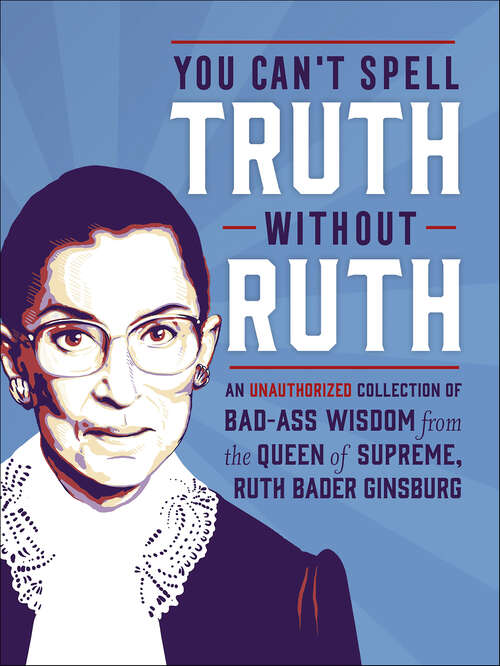 YOU CAN'T SPELL
TRUTH
WITHOUT
RUTH

AN UNAUTHORIZED COLLECTION OF BAD-ASS WISDOM from the QUEEN of SUPREME, RUTH BADER GINSBURG